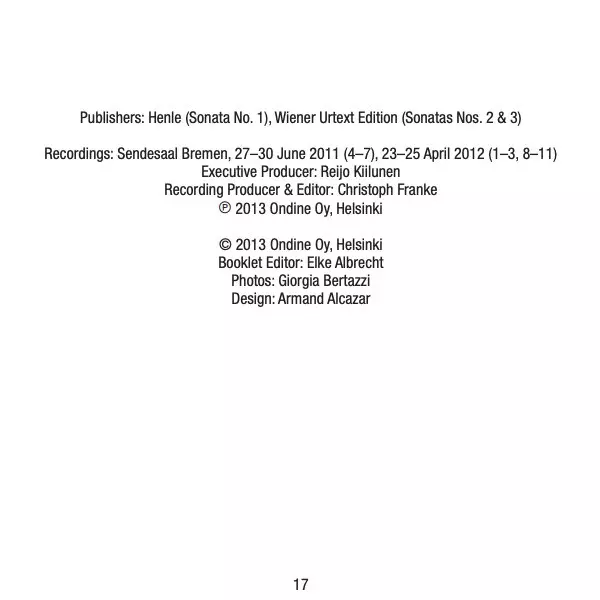 Publishers: Henle (Sonata No. 1), Wiener Urtext Edition (Sonatas Nos. 2 & 3)

Recordings: Sendesaal Bremen, 27–30 June 2011 (4–7), 23–25 April 2012 (1–3, 8–11)
Executive Producer: Reijo Kiilunen
Recording Producer & Editor: Christoph Franke
℗ 2013 Ondine Oy, Helsinki

© 2013 Ondine Oy, Helsinki
Booklet Editor: Elke Albrecht
Photos: Giorgia Bertazzi
Design: Armand Alcazar

17